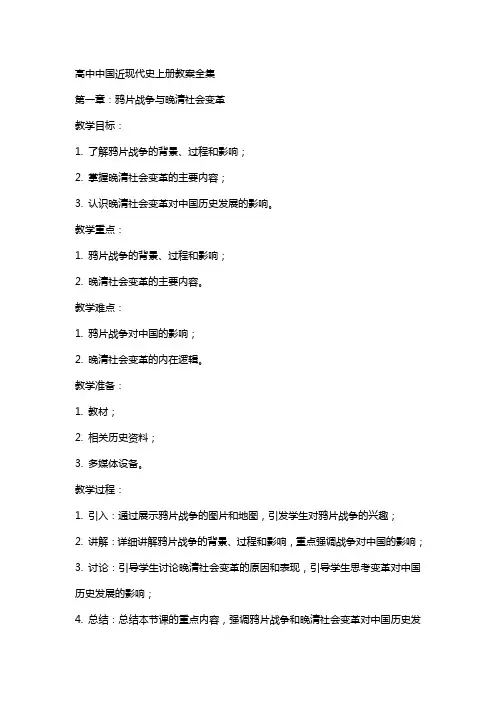 高中中国近现代史上册教案全集

第一章：鸦片战争与晚清社会变革

教学目标：

1. 了解鸦片战争的背景、过程和影响；

2. 掌握晚清社会变革的主要内容；

3. 认识晚清社会变革对中国历史发展的影响。

教学重点：

1. 鸦片战争的背景、过程和影响；

2. 晚清社会变革的主要内容。

教学难点：

1. 鸦片战争对中国的影响；

2. 晚清社会变革的内在逻辑。

教学准备：

1. 教材；

2. 相关历史资料；

3. 多媒体设备。

教学过程：

1. 引入：通过展示鸦片战争的图片和地图，引发学生对鸦片战争的兴趣；

2. 讲解：详细讲解鸦片战争的背景、过程和影响，重点强调战争对中国的影响；

3. 讨论：引导学生讨论晚清社会变革的原因和表现，引导学生思考变革对中国历史发展的影响；

4. 总结：总结本节课的重点内容，强调鸦片战争和晚清社会变革对中国历史发